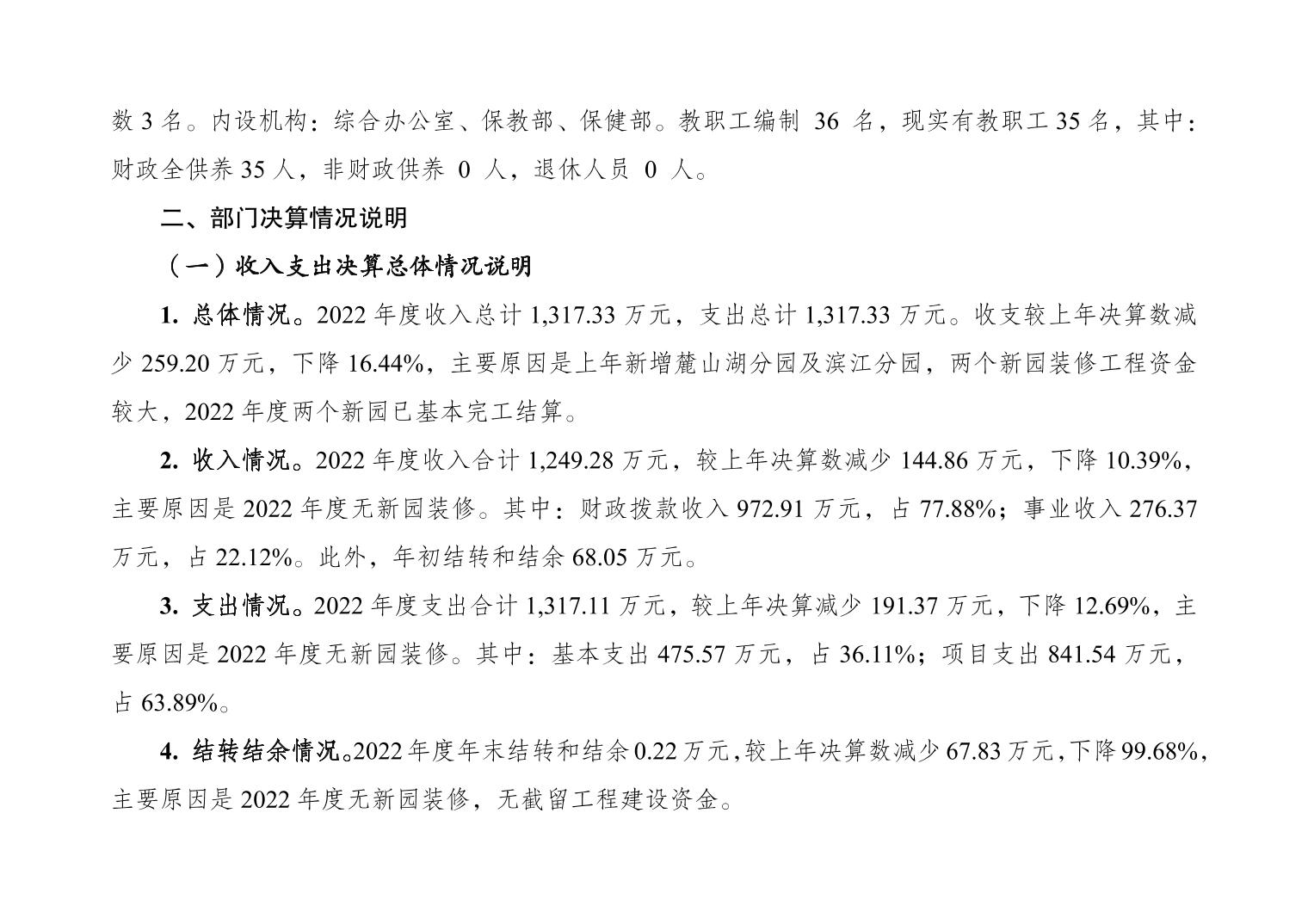 数3名。内设机构：综合办公室、保教部、保健部。教职工编制36名，现实有教职工35名，其中：财政全供养35人，非财政供养0人，退休人员0人。

二、部门决算情况说明

（一）收入支出决算总体情况说明

1.总体情况。2022年度收入总计1,317.33万元，支出总计1,317.33万元。收支较上年决算数减少259.20万元，下降16.44%，主要原因是上年新增麓山湖分园及滨江分园，两个新园装修工程资金较大，2022年度两个新园已基本完工结算。

2.收入情况。2022年度收入合计1,249.28万元，较上年决算数减少144.86万元，下降10.39%，主要原因是2022年度无新园装修。其中：财政拨款收入972.91万元，占77.88%；事业收入276.37万元，占22.12%。此外，年初结转和结余68.05万元。

3.支出情况。2022年度支出合计1,317.11万元，较上年决算减少191.37万元，下降12.69%，主要原因是2022年度无新园装修。其中：基本支出475.57万元，占36.11%；项目支出841.54万元，占63.89%。

4.结转结余情况。2022年度年末结转和结余0.22万元，较上年决算数减少67.83万元，下降99.68%，主要原因是2022年度无新园装修，无截留工程建设资金。